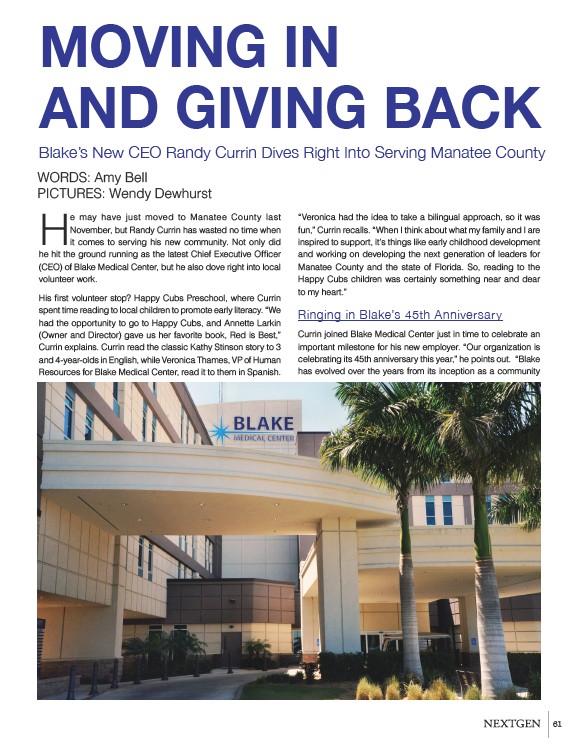 MOVING IN AND GIVING BACK

Blake's New CEO Randy Currin Dives Right Into Serving Manatee County

WORDS: Amy Bell
PICTURES: Wendy Dewhurst

He may have just moved to Manatee County last November, but Randy Currin has wasted no time when it comes to serving his new community. Not only did he hit the ground running as the latest Chief Executive Officer (CEO) of Blake Medical Center, but he also dove right into local volunteer work.

His first volunteer stop? Happy Cubs Preschool, where Currin spent time reading to local children to promote early literacy. "We had the opportunity to go to Happy Cubs, and Annette Larkin (Owner and Director) gave us her favorite book, Red is Best," Currin explains. Currin read the classic Kathy Stinson story to 3 and 4-year-olds in English, while Veronica Thames, VP of Human Resources for Blake Medical Center, read it to them in Spanish.

"Veronica had the idea to take a bilingual approach, so it was fun," Currin recalls. "When I think about what my family and I are inspired to support, it's things like early childhood development and working on developing the next generation of leaders for Manatee County and the state of Florida. So, reading to the Happy Cubs children was certainly something near and dear to my heart."

Ringing in Blake's 45th Anniversary

Currin joined Blake Medical Center just in time to celebrate an important milestone for his new employer. "Our organization is celebrating its 45th anniversary this year," he points out. "Blake has evolved over the years from its inception as a community

BLAKE
MEDICAL CENTER

NEXTGEN 61